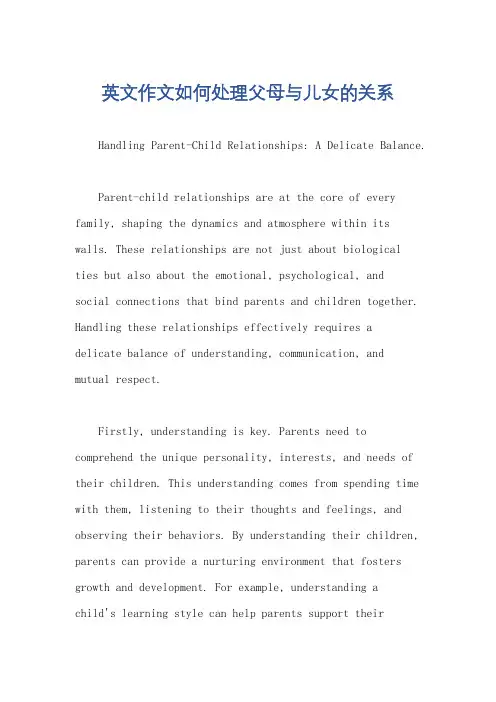 英文作文如何处理父母与儿女的关系

Handling Parent-Child Relationships: A Delicate Balance.

Parent-child relationships are at the core of every family, shaping the dynamics and atmosphere within its walls. These relationships are not just about biological ties but also about the emotional, psychological, and social connections that bind parents and children together. Handling these relationships effectively requires a delicate balance of understanding, communication, and mutual respect.

Firstly, understanding is key. Parents need to comprehend the unique personality, interests, and needs of their children. This understanding comes from spending time with them, listening to their thoughts and feelings, and observing their behaviors. By understanding their children, parents can provide a nurturing environment that fosters growth and development. For example, understanding a child's learning style can help parents support their